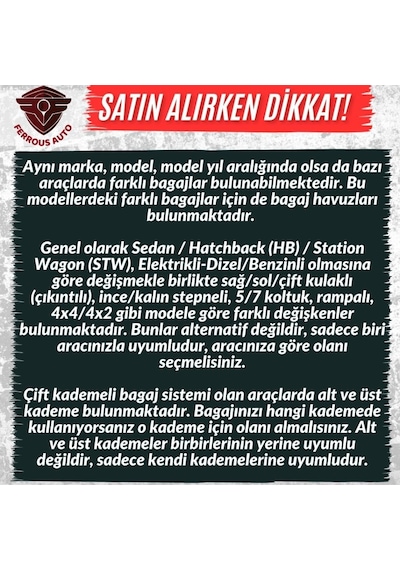 FERROUS AUTO

SATIN ALIRKEN DİKKAT!

Aynı marka, model, model yıl aralığında olsa da bazı araçlarda farklı bagajlar bulunabilmektedir. Bu modellerdeki farklı bagajlar için de bagaj havuzları bulunmaktadır.

Genel olarak Sedan / Hatchback (HB) / Station Wagon (STW), Elektrikli-Dizel/Benzinli olmasına göre değişmekle birlikte sağ/sol/çift kulaklı (çıkıntılı), ince/kalın stepneli, 5/7 koltuk, rampalı, 4x4/4x2 gibi modele göre farklı değişkenler bulunmaktadır. Bunlar alternatif değildir, sadece biri aracınızla uyumludur, aracınıza göre olanı seçmelisiniz.

Çift kademeli bagaj sistemi olan araçlarda alt ve üst kademe bulunmaktadır. Bagajınızı hangi kademede kullanıyorsanız o kademe için olanı almalısınız. Alt ve üst kademeler birbirlerinin yerine uyumlu değildir, sadece kendi kademelerine uyumludur.